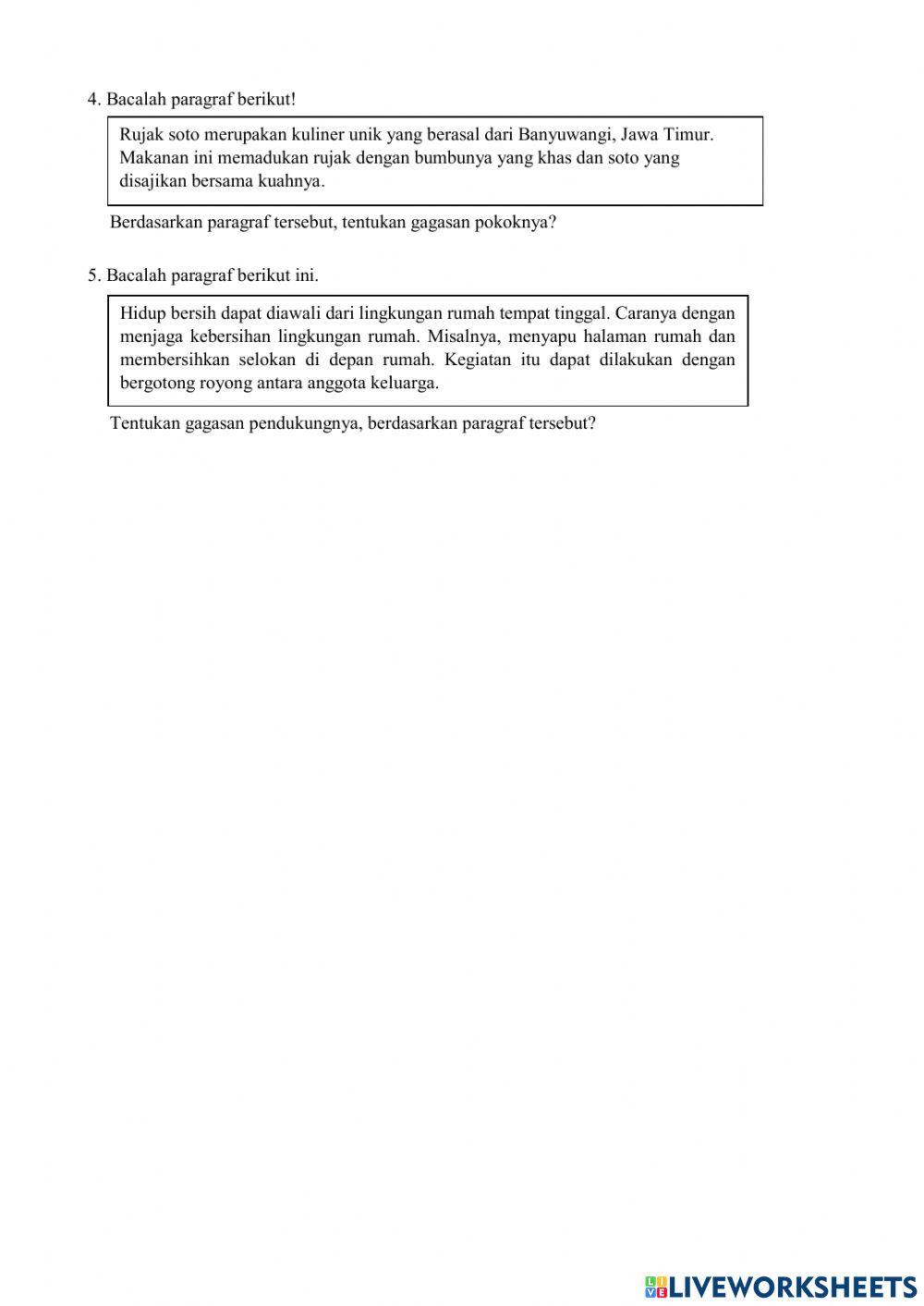 4. Bacalah paragraf berikut!

Rujak soto merupakan kuliner unik yang berasal dari Banyuwangi, Jawa Timur. Makanan ini memadukan rujak dengan bumbunya yang khas dan soto yang disajikan bersama kuahnya.

Berdasarkan paragraf tersebut, tentukan gagasan pokoknya?

5. Bacalah paragraf berikut ini.

Hidup bersih dapat diawali dari lingkungan rumah tempat tinggal. Caranya dengan menjaga kebersihan lingkungan rumah. Misalnya, menyapu halaman rumah dan membersihkan selokan di depan rumah. Kegiatan itu dapat dilakukan dengan bergotong royong antara anggota keluarga.

Tentukan gagasan pendukungnya, berdasarkan paragraf tersebut?

LIVEWORKSHEETS